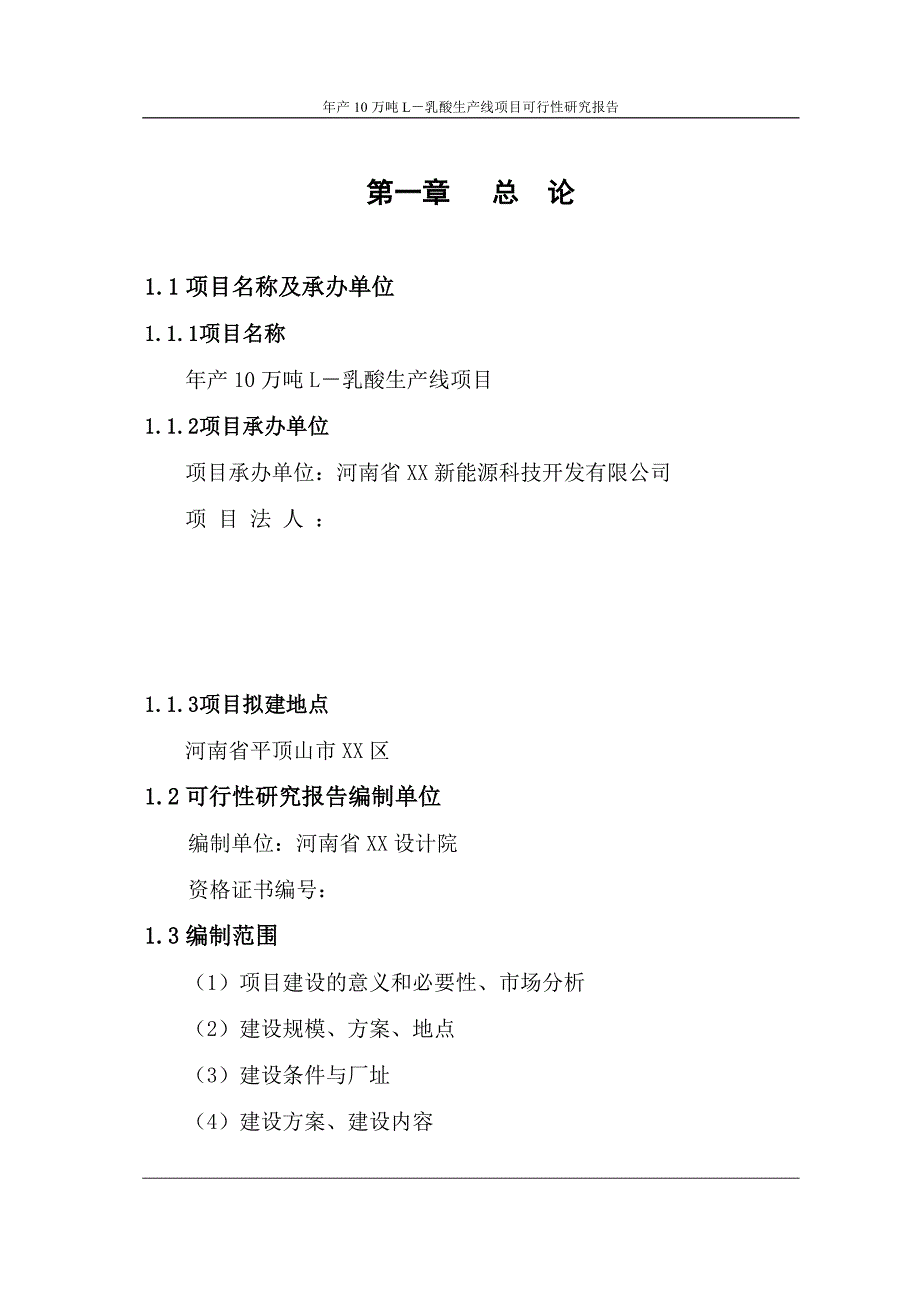 年产 10 万吨 L－乳酸生产线项目可行性研究报告

第一章　总　论

1.1 项目名称及承办单位

1.1.1项目名称

年产 10 万吨 L－乳酸生产线项目

1.1.2项目承办单位

项目承办单位：河南省 XX 新能源科技开发有限公司

项 目 法 人 ：

1.1.3项目拟建地点

河南省平顶山市 XX 区

1.2 可行性研究报告编制单位

编制单位：河南省 XX 设计院

资格证书编号：

1.3 编制范围

（1）项目建设的意义和必要性、市场分析

（2）建设规模、方案、地点

（3）建设条件与厂址

（4）建设方案、建设内容